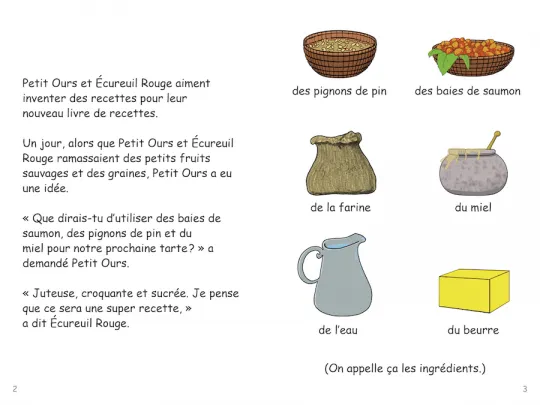 Petit Ours et Écureuil Rouge aiment inventer des recettes pour leur nouveau livre de recettes.

Un jour, alors que Petit Ours et Écureuil Rouge ramassaient des petits fruits sauvages et des graines, Petit Ours a eu une idée.

« Que dirais-tu d'utiliser des baies de saumon, des pignons de pin et du miel pour notre prochaine tarte? » a demandé Petit Ours.

« Juteuse, croquante et sucrée. Je pense que ce sera une super recette, » a dit Écureuil Rouge.

2

des pignons de pin

des baies de saumon

de la farine

du miel

de l'eau

du beurre

(On appelle ça les ingrédients.)

3